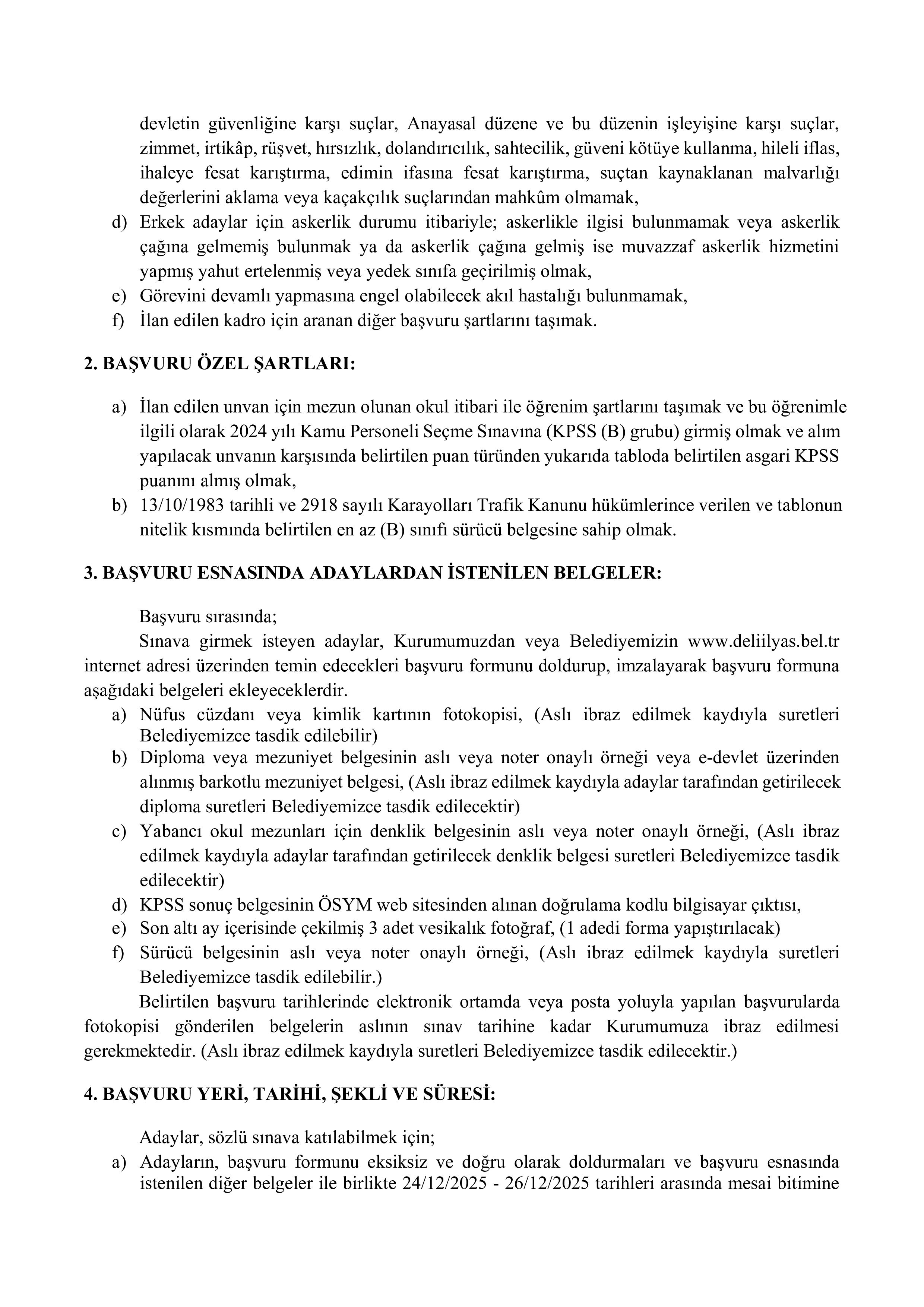 devletin güvenliğine karşı suçlar, Anayasal düzene ve bu düzenin işleyişine karşı suçlar, zimmet, irtikâp, rüşvet, hırsızlık, dolandırıcılık, sahtecilik, güveni kötüye kullanma, hileli iflas, ihaleye fesat karıştırma, edimin ifasına fesat karıştırma, suçtan kaynaklanan malvarlığı değerlerini aklama veya kaçakçılık suçlarından mahkûm olmamak,

d) Erkek adaylar için askerlik durumu itibariyle; askerlikle ilgisi bulunmamak veya askerlik çağına gelmemiş bulunmak ya da askerlik çağına gelmiş ise muvazzaf askerlik hizmetini yapmış yahut ertelenmiş veya yedek sınıfa geçirilmiş olmak,

e) Görevini devamlı yapmasına engel olabilecek akıl hastalığı bulunmamak,

f) İlan edilen kadro için aranan diğer başvuru şartlarını taşımak.

2. BAŞVURU ÖZEL ŞARTLARI:

a) İlan edilen unvan için mezun olunan okul itibari ile öğrenim şartlarını taşımak ve bu öğrenimle ilgili olarak 2024 yılı Kamu Personeli Seçme Sınavına (KPSS (B) grubu) girmiş olmak ve alım yapılacak unvanın karşısında belirtilen puan türünden yukarıda tabloda belirtilen asgari KPSS puanını almış olmak,

b) 13/10/1983 tarihli ve 2918 sayılı Karayolları Trafik Kanunu hükümlerince verilen ve tablonun nitelik kısmında belirtilen en az (B) sınıfı sürücü belgesine sahip olmak.

3. BAŞVURU ESNASINDA ADAYLARDAN İSTENİLEN BELGELER:

Başvuru sırasında;

Sınava girmek isteyen adaylar, Kurumumuzdan veya Belediyemizin www.deliilyas.bel.tr internet adresi üzerinden temin edecekleri başvuru formunu doldurup, imzalayarak başvuru formuna aşağıdaki belgeleri ekleyeceklerdir.

a) Nüfus cüzdanı veya kimlik kartının fotokopisi, (Aslı ibraz edilmek kaydıyla suretleri Belediyemizce tasdik edilebilir)

b) Diploma veya mezuniyet belgesinin aslı veya noter onaylı örneği veya e-devlet üzerinden alınmış barkotlu mezuniyet belgesi, (Aslı ibraz edilmek kaydıyla adaylar tarafından getirilecek diploma suretleri Belediyemizce tasdik edilecektir)

c) Yabancı okul mezunları için denklik belgesinin aslı veya noter onaylı örneği, (Aslı ibraz edilmek kaydıyla adaylar tarafından getirilecek denklik belgesi suretleri Belediyemizce tasdik edilecektir)

d) KPSS sonuç belgesinin ÖSYM web sitesinden alınan doğrulama kodlu bilgisayar çıktısı,

e) Son altı ay içerisinde çekilmiş 3 adet vesikalık fotoğraf, (1 adedi forma yapıştırılacak)

f) Sürücü belgesinin aslı veya noter onaylı örneği, (Aslı ibraz edilmek kaydıyla suretleri Belediyemizce tasdik edilebilir.)

Belirtilen başvuru tarihlerinde elektronik ortamda veya posta yoluyla yapılan başvurularda fotokopisi gönderilen belgelerin aslının sınav tarihine kadar Kurumumuza ibraz edilmesi gerekmektedir. (Aslı ibraz edilmek kaydıyla suretleri Belediyemizce tasdik edilecektir.)

4. BAŞVURU YERİ, TARİHİ, ŞEKLİ VE SÜRESİ:

Adaylar, sözlü sınava katılabilmek için;

a) Adayların, başvuru formunu eksiksiz ve doğru olarak doldurmaları ve başvuru esnasında istenilen diğer belgeler ile birlikte 24/12/2025 - 26/12/2025 tarihleri arasında mesai bitimine